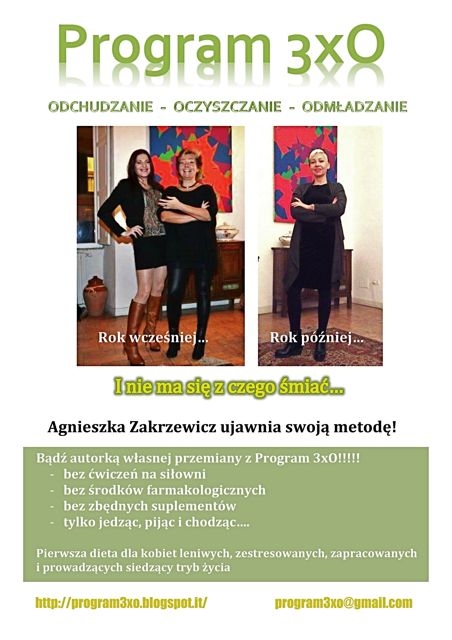 Program 3xO

ODCHUDZANIE - OCZYSZCZANIE - ODMŁADZANIE

Rok wcześniej...

Rok później...

I nie ma się z czego śmiać...

Agnieszka Zakrzewicz ujawnia swoją metodę!

Bądź autorką własnej przemiany z Program 3xO!!!!!
- bez ćwiczeń na siłowni
- bez środków farmakologicznych
- bez zbędnych suplementów
- tylko jedząc, pijąc i chodząc....

Pierwsza dieta dla kobiet leniwych, zestresowanych, zapracowanych i prowadzących siedzący tryb życia

http://program3xo.blogspot.it/

program3xo@gmail.com